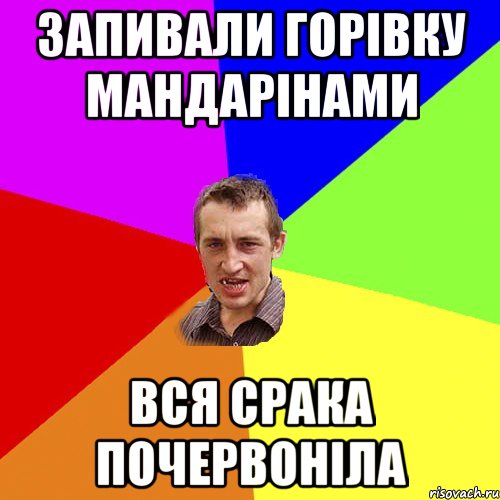 ЗАПИВАЛИ ГОРІВКУ МАНДАРІНАМИ

ВСЯ СРАКА ПОЧЕРВОНІЛА

risovach.ru